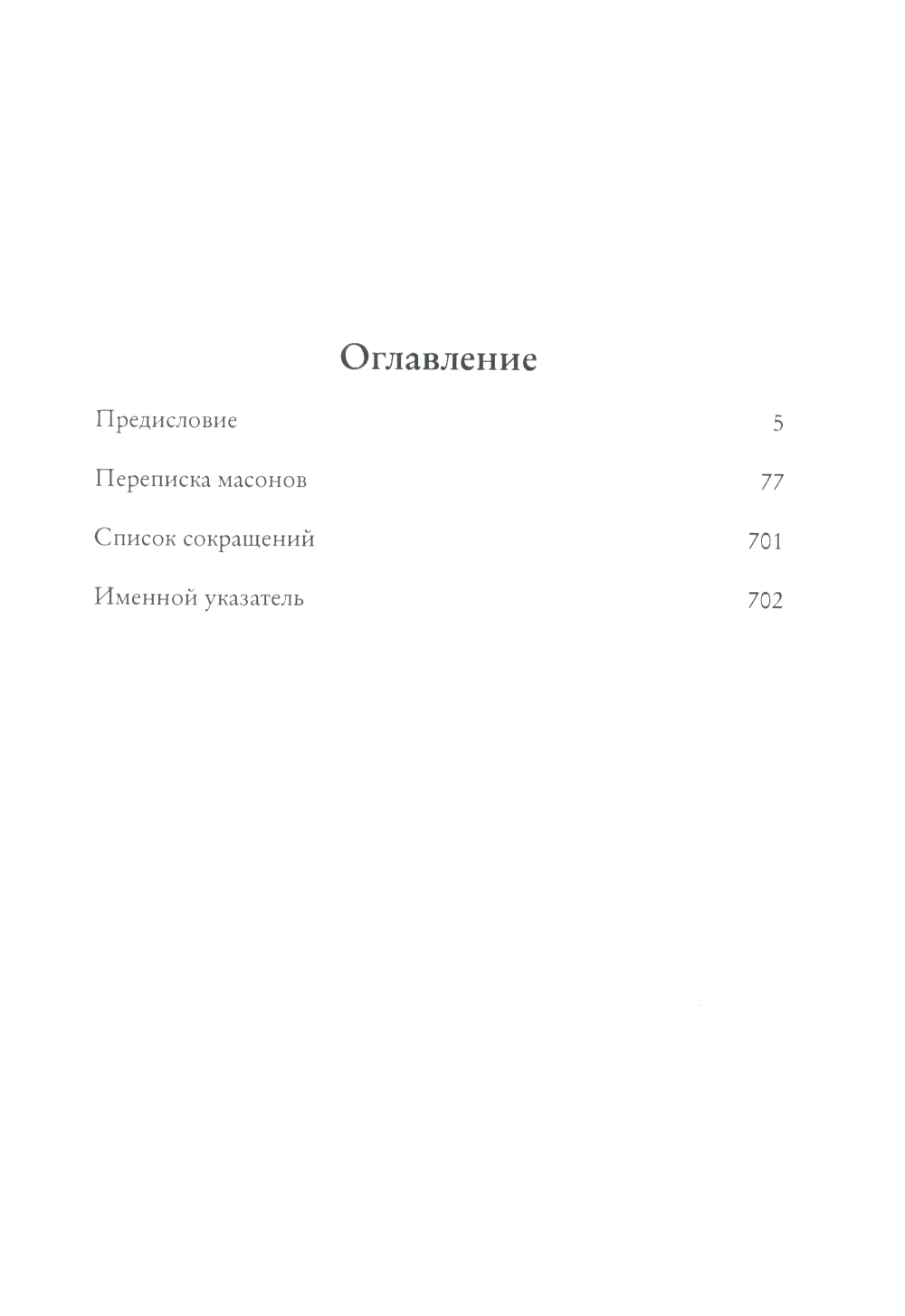 Оглавление

Предисловие 5

Переписка масонов 77

Список сокращений 701

Именной указатель 702